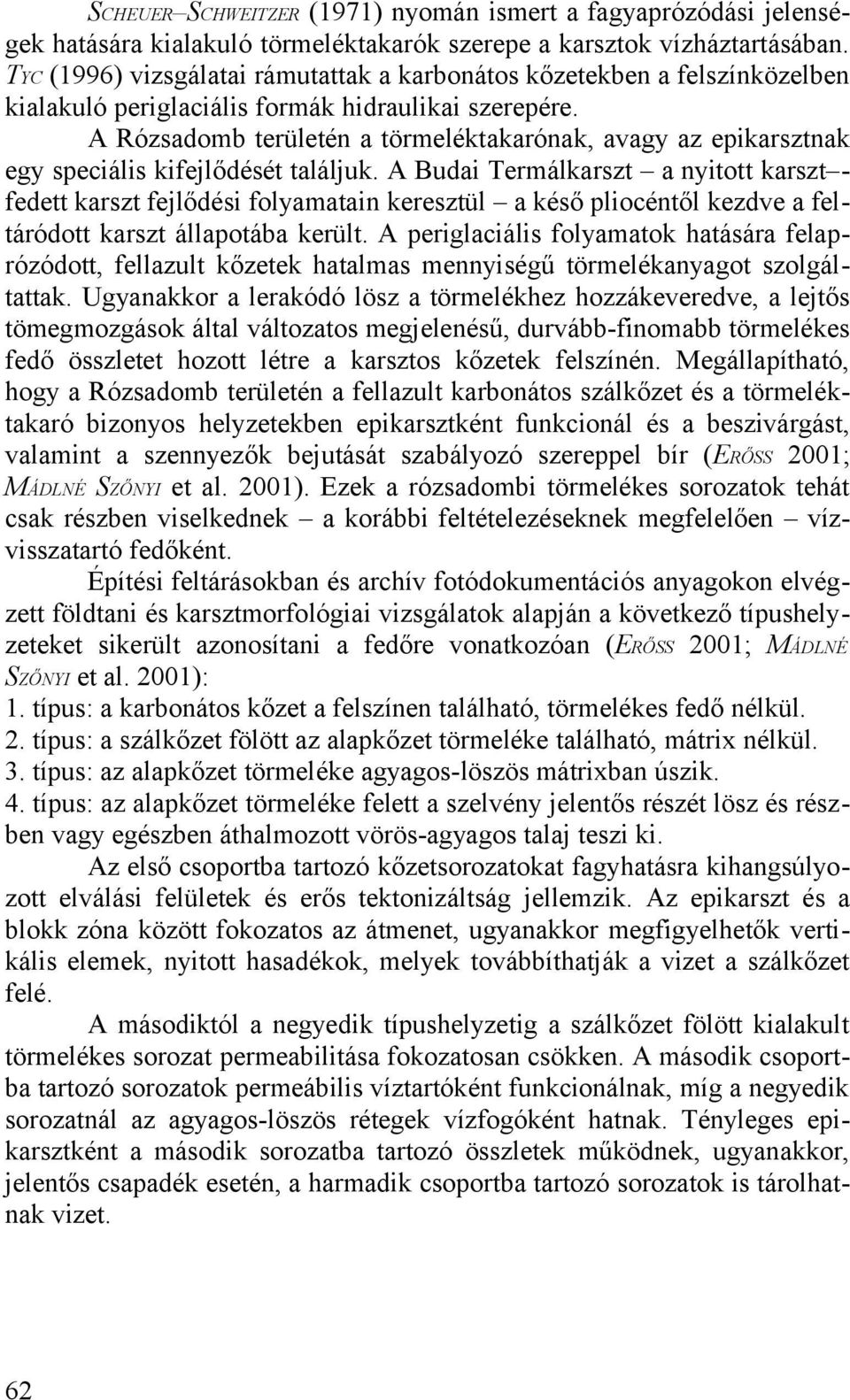 SCHEUER–SCHWEITZER (1971) nyomán ismert a fagyaprózódási jelenségek hatására kialakuló törmeléktakarók szerepe a karsztok vízháztartásában. TYC (1996) vizsgálatai rámutattak a karbonátos kőzetekben a felszínközelben kialakuló periglaciális formák hidraulikai szerepére.

A Rózsadomb területén a törmeléktakarónak, avagy az epikarsztnak egy speciális kifejlődését találjuk. A Budai Termálkarszt – a nyitott karszt–-fedett karszt fejlődési folyamatain keresztül – a késő pliocéntől kezdve a feltáródott karszt állapotába került. A periglaciális folyamatok hatására felaprózódott, fellazult kőzetek hatalmas mennyiségű törmelékanyagot szolgáltattak. Ugyanakkor a lerakódó lösz a törmelékhez hozzákeveredve, a lejtős tömegmozgások által változatos megjelenésű, durvább-finomabb törmelékes fedő összletet hozott létre a karsztos kőzetek felszínén. Megállapítható, hogy a Rózsadomb területén a fellazult karbonátos szálkőzet és a törmeléktakaró bizonyos helyzetekben epikarsztként funkcionál és a beszivárgást, valamint a szennyezők bejutását szabályozó szereppel bír (ERŐSS 2001; MÁDLNÉ SZŐNYI et al. 2001). Ezek a rózsadombi törmelékes sorozatok tehát csak részben viselkednek – a korábbi feltételezéseknek megfelelően – vízvisszatartó fedőként.

Építési feltárásokban és archív fotódokumentációs anyagokon elvégzett földtani és karsztmorfológiai vizsgálatok alapján a következő típushelyzeteket sikerült azonosítani a fedőre vonatkozóan (ERŐSS 2001; MÁDLNÉ SZŐNYI et al. 2001):
1. típus: a karbonátos kőzet a felszínen található, törmelékes fedő nélkül.
2. típus: a szálkőzet fölött az alapkőzet törmeléke található, mátrix nélkül.
3. típus: az alapkőzet törmeléke agyagos-löszös mátrixban úszik.
4. típus: az alapkőzet törmeléke felett a szelvény jelentős részét lösz és részben vagy egészben áthalmozott vörös-agyagos talaj teszi ki.

Az első csoportba tartozó kőzetsorozatokat fagyhatásra kihangsúlyozott elválási felületek és erős tektonizáltság jellemzik. Az epikarszt és a blokk zóna között fokozatos az átmenet, ugyanakkor megfigyelhetők vertikális elemek, nyitott hasadékok, melyek továbbíthatják a vizet a szálkőzet felé.

A másodiktól a negyedik típushelyzetig a szálkőzet fölött kialakult törmelékes sorozat permeabilitása fokozatosan csökken. A második csoportba tartozó sorozatok permeábilis víztartóként funkcionálnak, míg a negyedik sorozatnál az agyagos-löszös rétegek vízfogóként hatnak. Tényleges epikarsztként a második sorozatba tartozó összletek működnek, ugyanakkor, jelentős csapadék esetén, a harmadik csoportba tartozó sorozatok is tárolhatnak vizet.

62